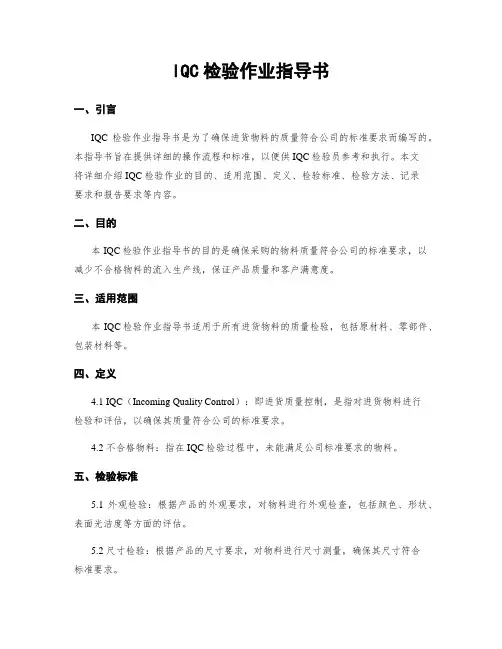 IQC 检验作业指导书

一、引言

IQC 检验作业指导书是为了确保进货物料的质量符合公司的标准要求而编写的。本指导书旨在提供详细的操作流程和标准，以便供 IQC 检验员参考和执行。本文将详细介绍 IQC 检验作业的目的、适用范围、定义、检验标准、检验方法、记录要求和报告要求等内容。

二、目的

本 IQC 检验作业指导书的目的是确保采购的物料质量符合公司的标准要求，以减少不合格物料的流入生产线，保证产品质量和客户满意度。

三、适用范围

本 IQC 检验作业指导书适用于所有进货物料的质量检验，包括原材料、零部件、包装材料等。

四、定义

4.1 IQC（Incoming Quality Control）：即进货质量控制，是指对进货物料进行检验和评估，以确保其质量符合公司的标准要求。

4.2 不合格物料：指在 IQC 检验过程中，未能满足公司标准要求的物料。

五、检验标准

5.1 外观检验：根据产品的外观要求，对物料进行外观检查，包括颜色、形状、表面光洁度等方面的评估。

5.2 尺寸检验：根据产品的尺寸要求，对物料进行尺寸测量，确保其尺寸符合标准要求。